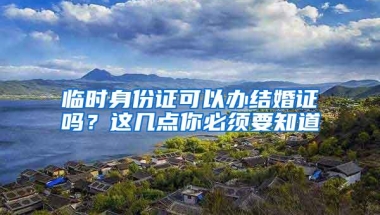 临时身份证可以办结婚证吗？这几点你必须要知道